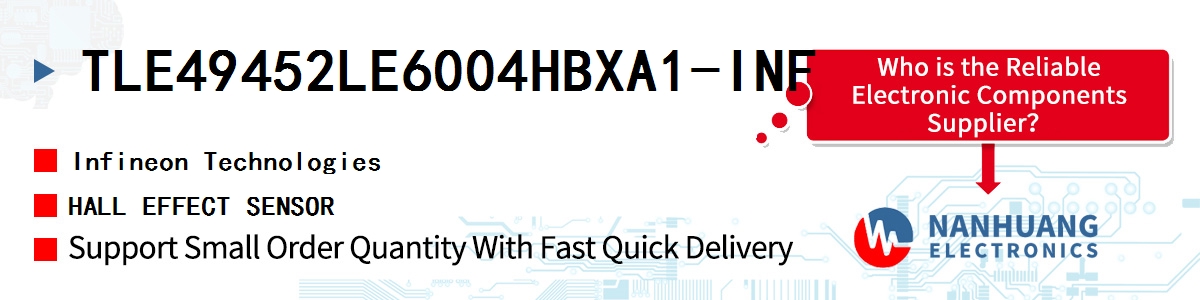 TLE49452LE6004HBXA1-INF

Who is the Reliable Electronic Components Supplier?

Infineon Technologies

HALL EFFECT SENSOR

Support Small Order Quantity With Fast Quick Delivery

NANHUANG ELECTRONICS